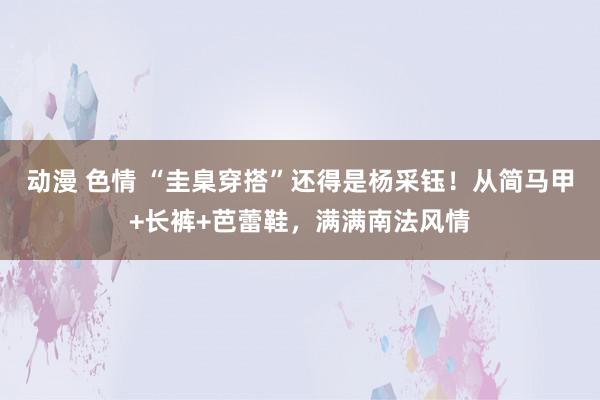 动漫 色情 “圭臬穿搭”还得是杨采钰！从简马甲+长裤+芭蕾鞋，满满南法风情